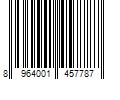 8 964001 457787